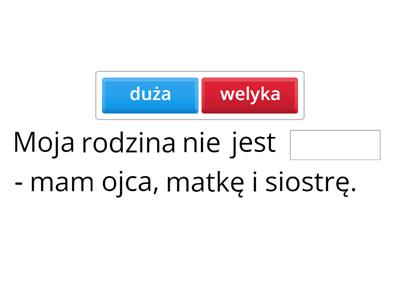 duża
welyka

Moja rodzina nie jest
- mam ojca, matkę i siostrę.